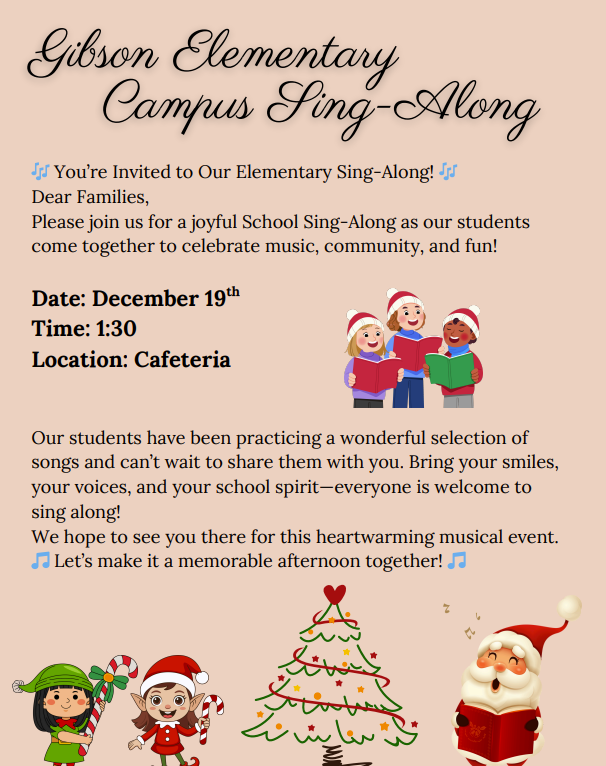 Gibson Elementary Campus Sing-Along

🎶 You're Invited to Our Elementary Sing-Along! 🎶
Dear Families,
Please join us for a joyful School Sing-Along as our students come together to celebrate music, community, and fun!

Date: December 19$^{th}$
Time: 1:30
Location: Cafeteria

Our students have been practicing a wonderful selection of songs and can't wait to share them with you. Bring your smiles, your voices, and your school spirit—everyone is welcome to sing along!
We hope to see you there for this heartwarming musical event.
🎵 Let's make it a memorable afternoon together! 🎵